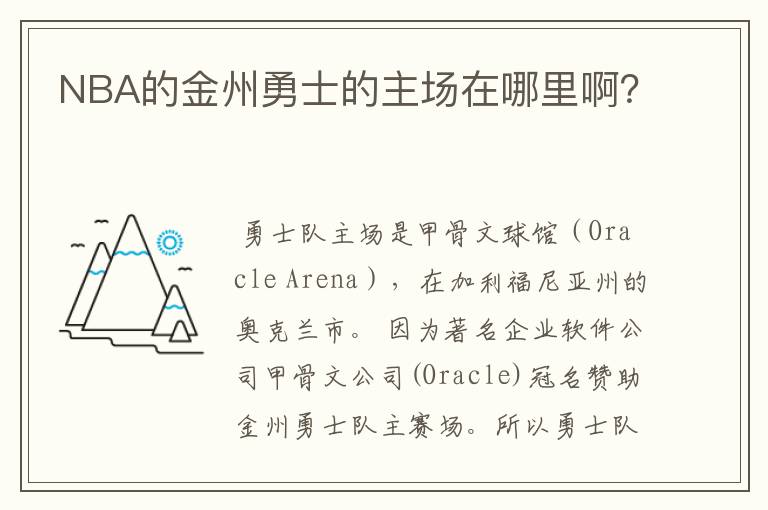 NBA的金州勇士的主场在哪里啊?

勇士队主场是甲骨文球馆（Oracle Arena），在加利福尼亚州的奥克兰市。因为著名企业软件公司甲骨文公司(Oracle)冠名赞助金州勇士队主赛场。所以勇士队